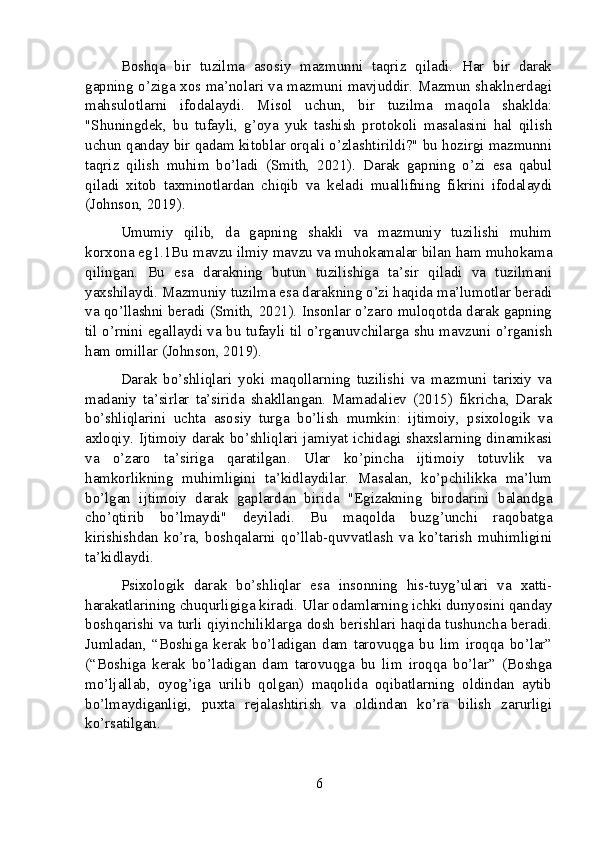 Boshqa bir tuzilma asosiy mazmunni taqriz qiladi. Har bir darak gapning o’ziga xos ma’nolari va mazmuni mavjuddir. Mazmun shaklnerdagi mahsulotlarni ifodalaydi. Misol uchun, bir tuzilma maqola shaklda: "Shuningdek, bu tufayli, g’oya yuk tashish protokoli masalasini hal qilish uchun qanday bir qadam kitoblar orqali o’zlashtirildi?" bu hozirgi mazmunni taqriz qilish muhim bo’ladi (Smith, 2021). Darak gapning o’zi esa qabul qiladi xitob taxminotlardan chiqib va keladi muallifning fikrini ifodalaydi (Johnson, 2019).

Umumiy qilib, da gapning shakli va mazmuniy tuzilishi muhim korxona eg1.1Bu mavzu ilmiy mavzu va muhokamalar bilan ham muhokama qilingan. Bu esa darakning butun tuzilishiga ta’sir qiladi va tuzilmani yaxshilaydi. Mazmuniy tuzilma esa darakning o’zi haqida ma’lumotlar beradi va qo’llashni beradi (Smith, 2021). Insonlar o’zaro muloqotda darak gapning til o’rnini egallaydi va bu tufayli til o’rganuvchilarga shu mavzuni o’rganish ham omillar (Johnson, 2019).

Darak bo’shliqlari yoki maqollarning tuzilishi va mazmuni tarixiy va madaniy ta’sirlar ta’sirida shakllangan. Mamadaliev (2015) fikricha, Darak bo’shliqlarini uchta asosiy turga bo’lish mumkin: ijtimoiy, psixologik va axloqiy. Ijtimoiy darak bo’shliqlari jamiyat ichidagi shaxslarning dinamikasi va o’zaro ta’siriga qaratilgan. Ular ko’pincha ijtimoiy totuvlik va hamkorlikning muhimligini ta’kidlaydilar. Masalan, ko’pchilikka ma’lum bo’lgan ijtimoiy darak gaplardan birida "Egizakning birodarini balandga cho’qtirib bo’lmaydi" deyiladi. Bu maqolda buzg’unchi raqobatga kirishishdan ko’ra, boshqalarni qo’llab-quvvatlash va ko’tarish muhimligini ta’kidlaydi.

Psixologik darak bo’shliqlar esa insonning his-tuyg’ulari va xatti-harakatlarining chuqurligiga kiradi. Ular odamlarning ichki dunyosini qanday boshqarishi va turli qiyinchiliklarga dosh berishlari haqida tushuncha beradi. Jumladan, “Boshiga kerak bo’ladigan dam tarovuqga bu lim iroqqa bo’lar” (“Boshiga kerak bo’ladigan dam tarovuqga bu lim iroqqa bo’lar” (Boshga mo’ljallab, oyog’iga urilib qolgan) maqolida oqibatlarning oldindan aytib bo’lmaydiganligi, puxta rejalashtirish va oldindan ko’ra bilish zarurligi ko’rsatilgan.

6